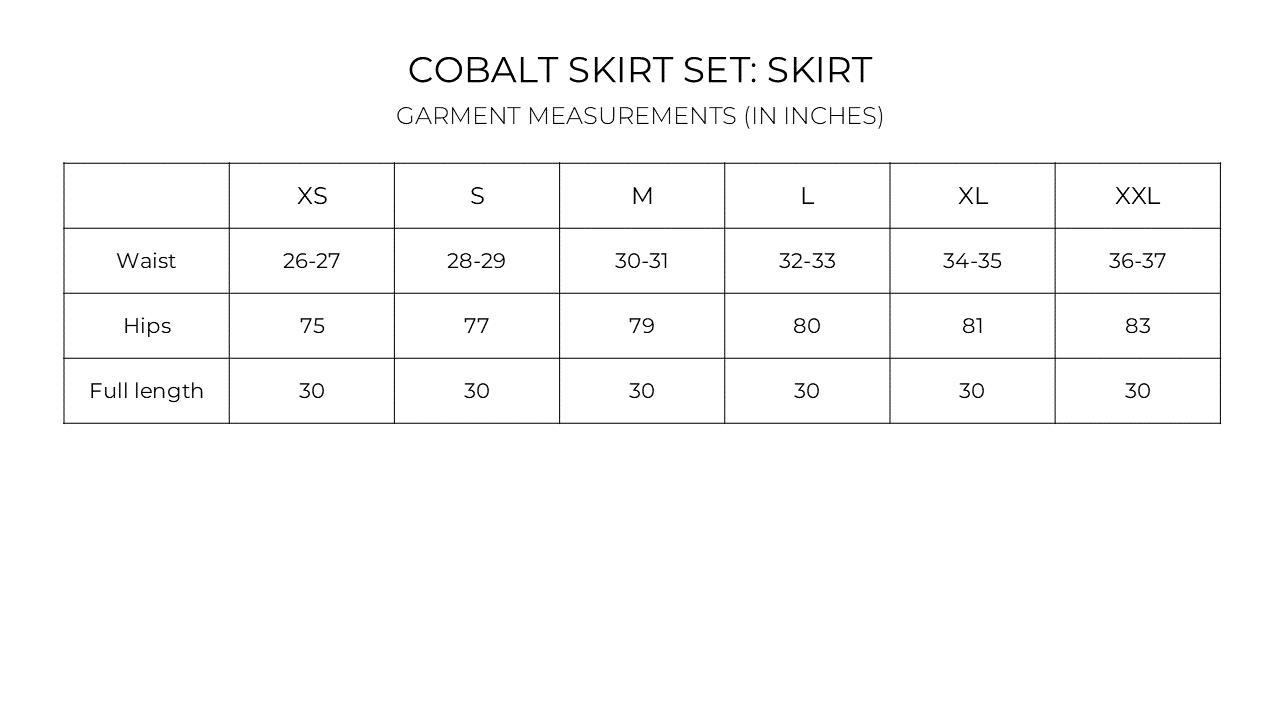 COBALT SKIRT SET: SKIRT

GARMENT MEASUREMENTS (IN INCHES)

| | XS | S | M | L | XL | XXL |
|---|---|---|---|---|---|---|
| Waist | 26-27 | 28-29 | 30-31 | 32-33 | 34-35 | 36-37 |
| Hips | 75 | 77 | 79 | 80 | 81 | 83 |
| Full length | 30 | 30 | 30 | 30 | 30 | 30 |